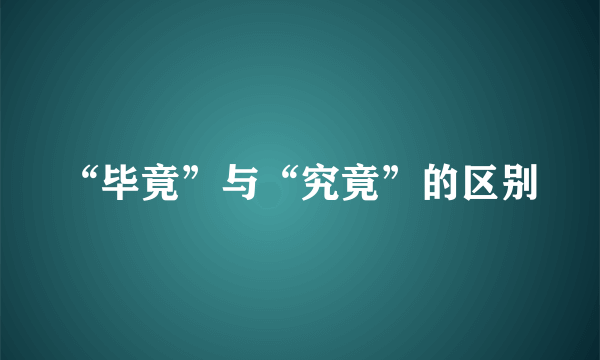 “毕竟”与“究竟”的区别